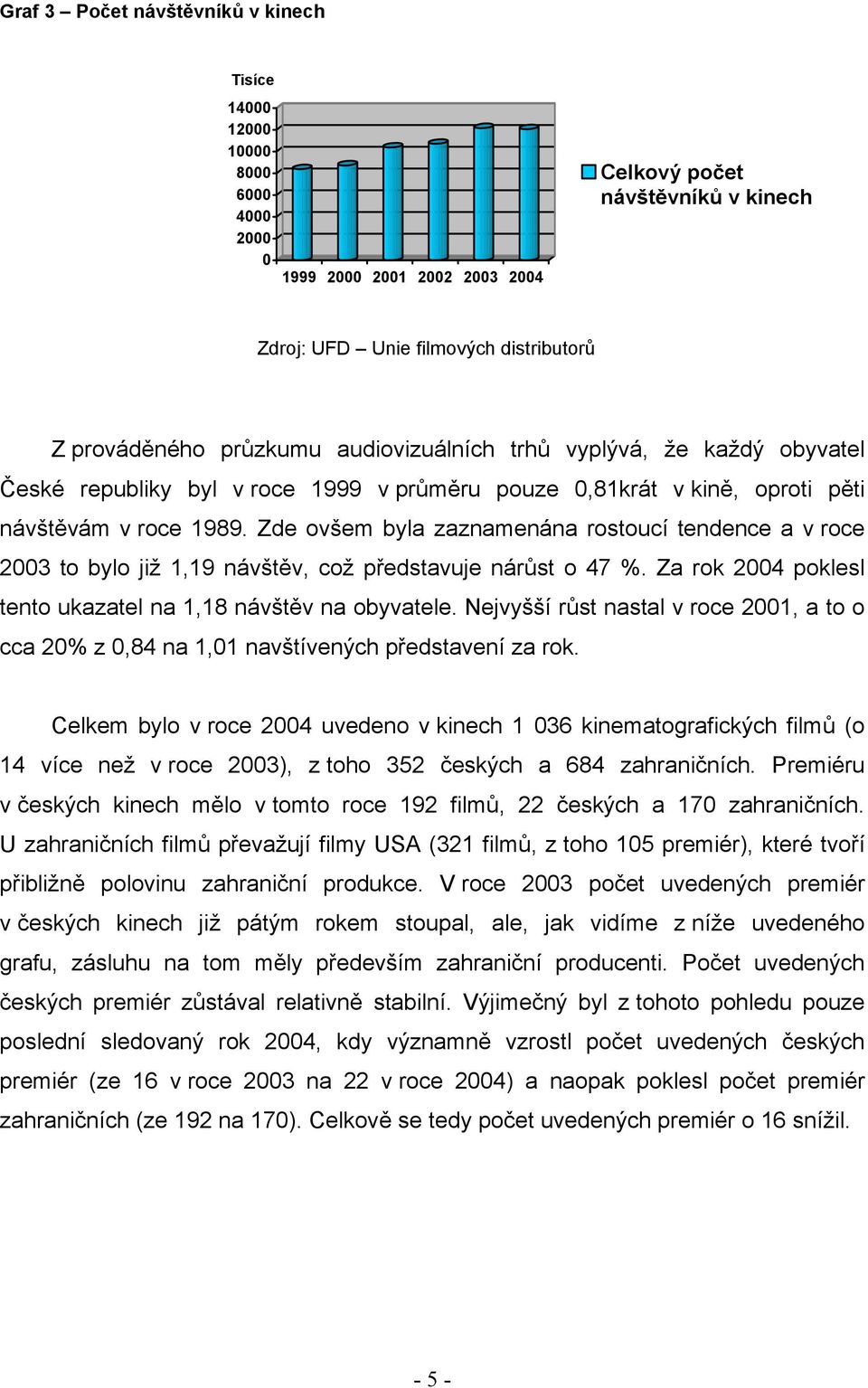 Graf 3 – Počet návštěvníků v kinech

Tisíce

14000
12000
10000
8000
6000
4000
2000
0

1999 2000 2001 2002 2003 2004

Celkový počet návštěvníků v kinech

Zdroj: UFD – Unie filmových distributorů

Z prováděného průzkumu audiovizuálních trhů vyplývá, že každý obyvatel České republiky byl v roce 1999 v průměru pouze 0,81krát v kině, oproti pěti návštěvám v roce 1989. Zde ovšem byla zaznamenána rostoucí tendence a v roce 2003 to bylo již 1,19 návštěv, což představuje nárůst o 47 %. Za rok 2004 poklesl tento ukazatel na 1,18 návštěv na obyvatele. Nejvyšší růst nastal v roce 2001, a to o cca 20% z 0,84 na 1,01 navštívených představení za rok.

Celkem bylo v roce 2004 uvedeno v kinech 1 036 kinematografických filmů (o 14 více než v roce 2003), z toho 352 českých a 684 zahraničních. Premiéru v českých kinech mělo v tomto roce 192 filmů, 22 českých a 170 zahraničních. U zahraničních filmů převažují filmy USA (321 filmů, z toho 105 premiér), které tvoří přibližně polovinu zahraniční produkce. V roce 2003 počet uvedených premiér v českých kinech již pátým rokem stoupal, ale, jak vidíme z níže uvedeného grafu, zásluhu na tom měly především zahraniční producenti. Počet uvedených českých premiér zůstával relativně stabilní. Výjimečný byl z tohoto pohledu pouze poslední sledovaný rok 2004, kdy významně vzrostl počet uvedených českých premiér (ze 16 v roce 2003 na 22 v roce 2004) a naopak poklesl počet premiér zahraničních (ze 192 na 170). Celkově se tedy počet uvedených premiér o 16 snížil.

- 5 -